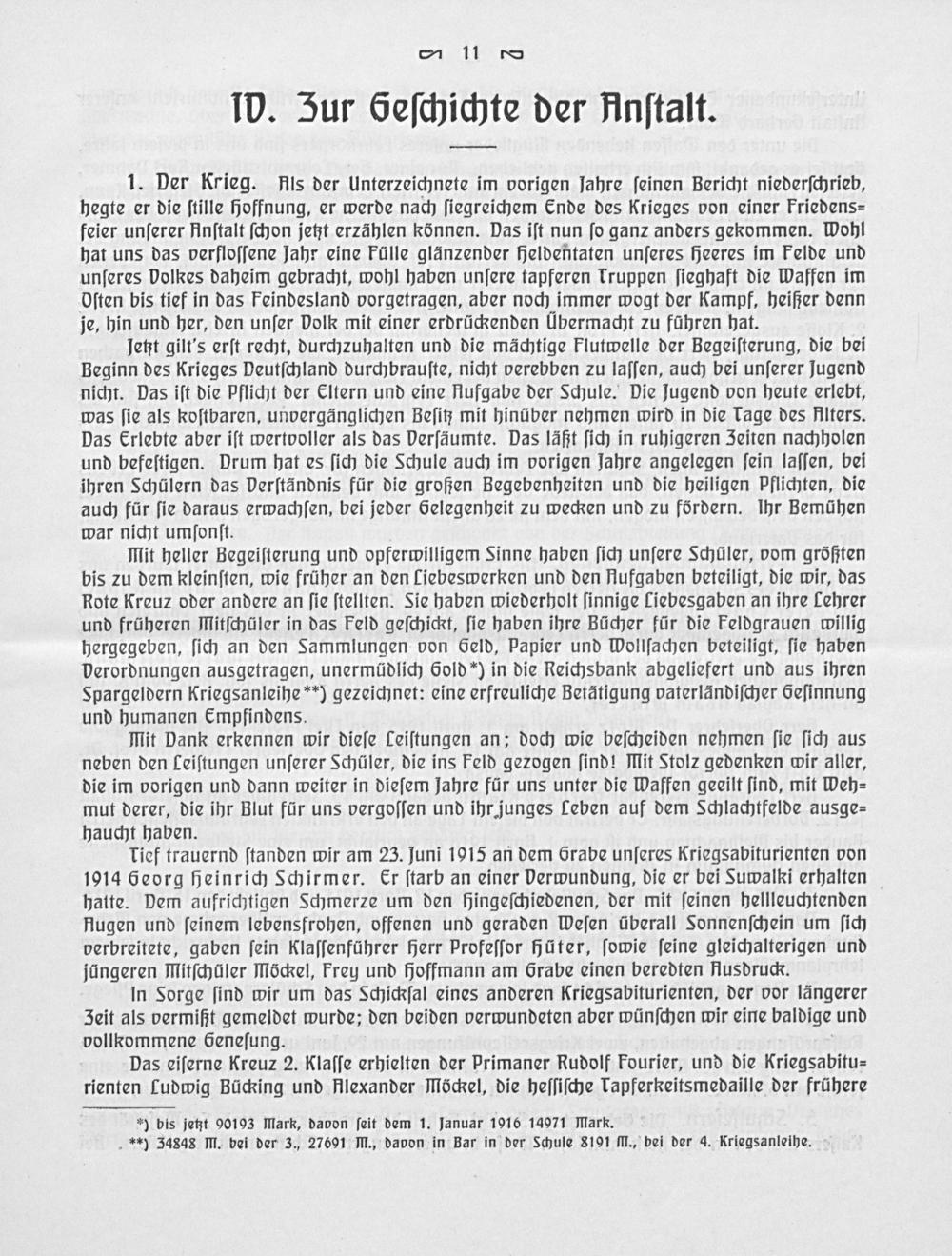 11

IV. Zur Geſchichte der Anſtalt.

1. Der Krieg. Als der Unterzeichnete im vorigen Jahre ſeinen Bericht niederſchrieb, hegte er die ſtille Hoffnung, er werde nach ſiegreichem Ende des Krieges von einer Friedensfeier unſerer Anſtalt ſchon jetzt erzählen können. Das iſt nun ſo ganz anders gekommen. Wohl hat uns das verfloſſene Jahr eine Fülle glänzender Heldentaten unſeres Heeres im Felde und unſeres Volkes daheim gebracht, wohl haben unſere tapferen Truppen ſieghaft die Waffen im Oſten bis tief in das Feindesland vorgetragen, aber noch immer wogt der Kampf, heißer denn je, hin und her, den unſer Volk mit einer erdrückenden Übermacht zu führen hat.

Jetzt gilt's erſt recht, durchzuhalten und die mächtige Flutwelle der Begeiſterung, die bei Beginn des Krieges Deutſchland durchbrauſte, nicht verebben zu laſſen, auch bei unſerer Jugend nicht. Das iſt die Pflicht der Eltern und eine Aufgabe der Schule. Die Jugend von heute erlebt, was ſie als koſtbaren, unvergänglichen Beſitz mit hinüber nehmen wird in die Tage des Alters. Das Erlebte aber iſt wertvoller als das Verſäumte. Das läßt ſich in ruhigeren Zeiten nachholen und befeſtigen. Drum hat es ſich die Schule auch im vorigen Jahre angelegen ſein laſſen, bei ihren Schülern das Verſtändnis für die großen Begebenheiten und die heiligen Pflichten, die auch für ſie daraus erwachſen, bei jeder Gelegenheit zu wecken und zu fördern. Ihr Bemühen war nicht umſonſt.

Mit heller Begeiſterung und opferwilligem Sinne haben ſich unſere Schüler, vom größten bis zu dem kleinſten, wie früher an den Liebeswerken und den Aufgaben beteiligt, die wir, das Rote Kreuz oder andere an ſie ſtellten. Sie haben wiederholt ſinnige Liebesgaben an ihre Lehrer und früheren Mitſchüler in das Feld geſchickt, ſie haben ihre Bücher für die Feldgrauen willig hergegeben, ſich an den Sammlungen von Geld, Papier und Wollſachen beteiligt, ſie haben Verordnungen ausgetragen, unermüdlich Gold*) in die Reichsbank abgeliefert und aus ihren Spargeldern Kriegsanleihe**) gezeichnet: eine erfreuliche Betätigung vaterländiſcher Geſinnung und humanen Empfindens.

Mit Dank erkennen wir dieſe Leiſtungen an; doch wie beſcheiden nehmen ſie ſich aus neben den Leiſtungen unſerer Schüler, die ins Feld gezogen ſind! Mit Stolz gedenken wir aller, die im vorigen und dann weiter in dieſem Jahre für uns unter die Waffen geeilt ſind, mit Wehmut derer, die ihr Blut für uns vergoſſen und ihr junges Leben auf dem Schlachtfelde ausgehaucht haben.

Tief trauernd ſtanden wir am 23. Juni 1915 an dem Grabe unſeres Kriegsabiturienten von 1914 Georg Heinrich Schirmer. Er ſtarb an einer Verwundung, die er bei Suwalki erhalten hatte. Dem aufrichtigen Schmerze um den Hingeſchiedenen, der mit ſeinen hellleuchtenden Augen und ſeinem lebensfrohen, offenen und geraden Weſen überall Sonnenſchein um ſich verbreitete, gaben ſein Klaſſenführer Herr Profeſſor Hüter, ſowie ſeine gleichalterigen und jüngeren Mitſchüler Möckel, Frey und Hoffmann am Grabe einen beredten Ausdruck.

In Sorge ſind wir um das Schickſal eines anderen Kriegsabiturienten, der vor längerer Zeit als vermißt gemeldet wurde; den beiden verwundeten aber wünſchen wir eine baldige und vollkommene Geneſung.

Das eiſerne Kreuz 2. Klaſſe erhielten der Primaner Rudolf Fourier, und die Kriegsabiturienten Ludwig Bücking und Alexander Möckel, die heſſiſche Tapferkeitsmedaille der frühere

*) bis jetzt 90193 Mark, davon ſeit dem 1. Januar 1916 14971 Mark.
**) 34848 M. bei der 3., 27691 M., davon in Bar in der Schule 8191 M., bei der 4. Kriegsanleihe.